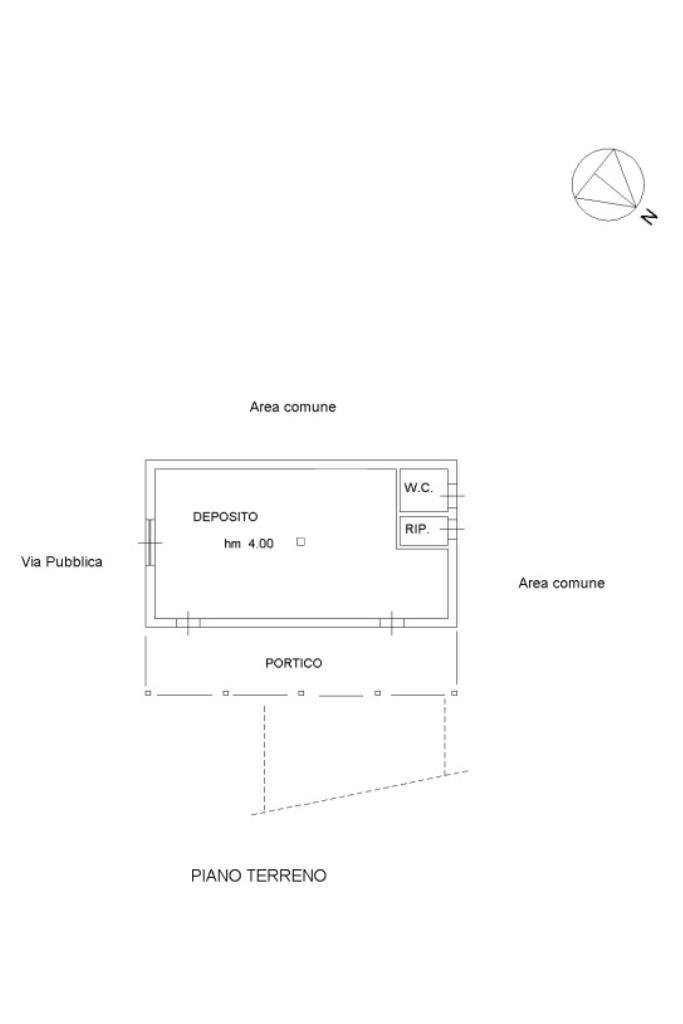 N

Area comune

W.C.

DEPOSITO

RIP.

hm 4.00

Via Pubblica

Area comune

PORTICO

PIANO TERRENO